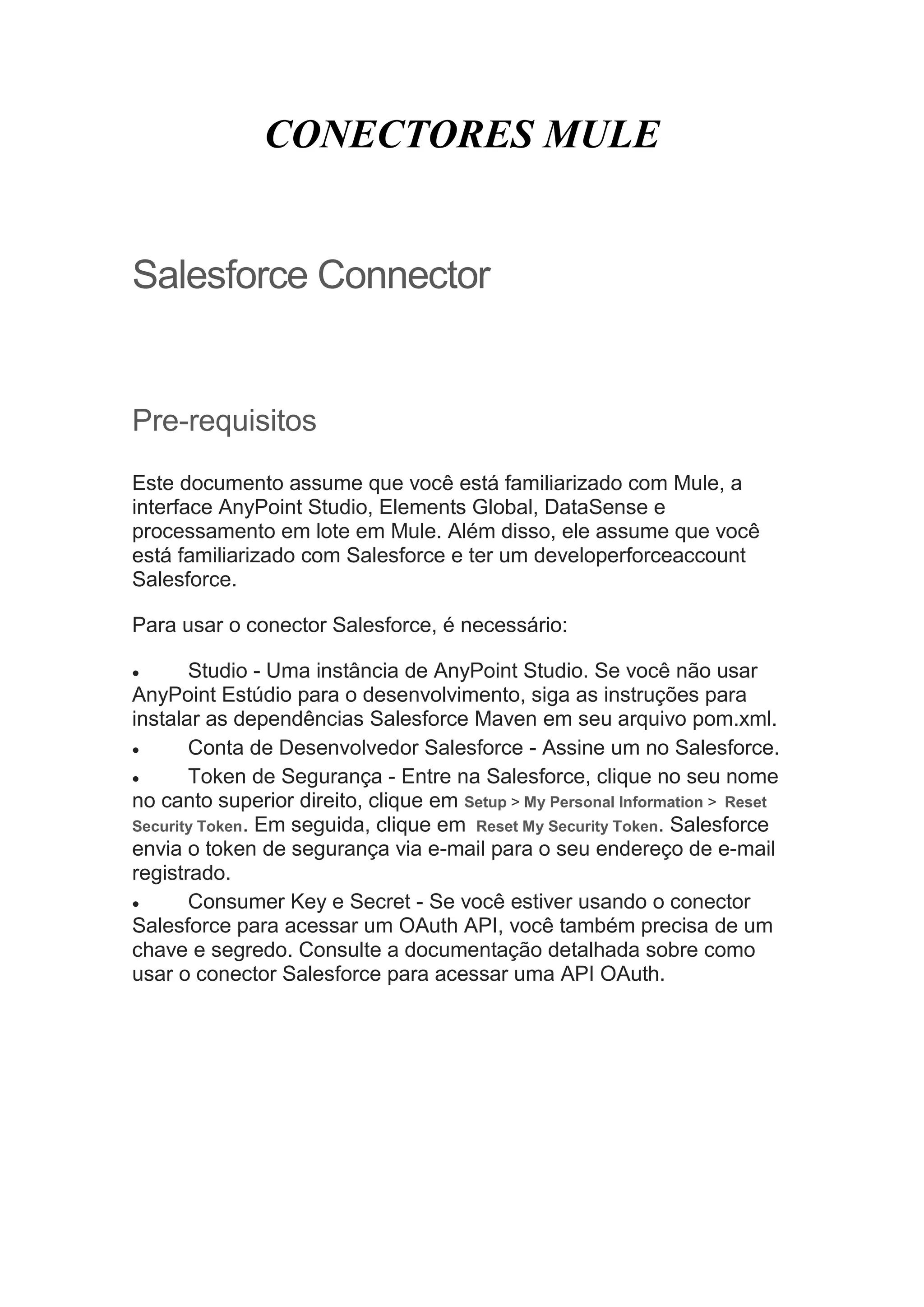 CONECTORES MULE

Salesforce Connector

Pre-requisitos

Este documento assume que você está familiarizado com Mule, a interface AnyPoint Studio, Elements Global, DataSense e processamento em lote em Mule. Além disso, ele assume que você está familiarizado com Salesforce e ter um developerforceaccount Salesforce.

Para usar o conector Salesforce, é necessário:

• Studio - Uma instância de AnyPoint Studio. Se você não usar AnyPoint Estúdio para o desenvolvimento, siga as instruções para instalar as dependências Salesforce Maven em seu arquivo pom.xml.
• Conta de Desenvolvedor Salesforce - Assine um no Salesforce.
• Token de Segurança - Entre na Salesforce, clique no seu nome no canto superior direito, clique em Setup > My Personal Information > Reset Security Token. Em seguida, clique em Reset My Security Token. Salesforce envia o token de segurança via e-mail para o seu endereço de e-mail registrado.
• Consumer Key e Secret - Se você estiver usando o conector Salesforce para acessar um OAuth API, você também precisa de um chave e segredo. Consulte a documentação detalhada sobre como usar o conector Salesforce para acessar uma API OAuth.